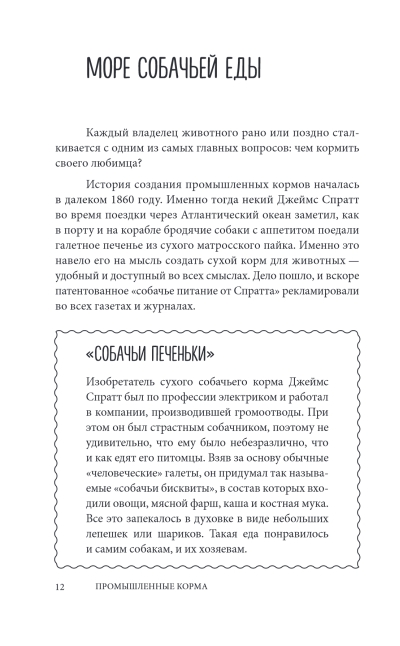 МОРЕ СОБАЧЬЕЙ ЕДЫ

Каждый владелец животного рано или поздно сталкивается с одним из самых главных вопросов: чем кормить своего любимца?

История создания промышленных кормов началась в далеком 1860 году. Именно тогда некий Джеймс Спратт во время поездки через Атлантический океан заметил, как в порту и на корабле бродячие собаки с аппетитом поедали галетное печенье из сухого матросского пайка. Именно это навело его на мысль создать сухой корм для животных — удобный и доступный во всех смыслах. Дело пошло, и вскоре патентованное «собачье питание от Спратта» рекламировали во всех газетах и журналах.

«СОБАЧЬИ ПЕЧЕНЬКИ»

Изобретатель сухого собачьего корма Джеймс Спратт был по профессии электриком и работал в компании, производившей громоотводы. При этом он был страстным собачником, поэтому не удивительно, что ему было небезразлично, что и как едят его питомцы. Взяв за основу обычные «человеческие» галеты, он придумал так называемые «собачьи бисквиты», в состав которых входили овощи, мясной фарш, каша и костная мука. Все это запекалось в духовке в виде небольших лепешек или шариков. Такая еда понравилось и самим собакам, и их хозяевам.

12 ПРОМЫШЛЕННЫЕ КОРМА